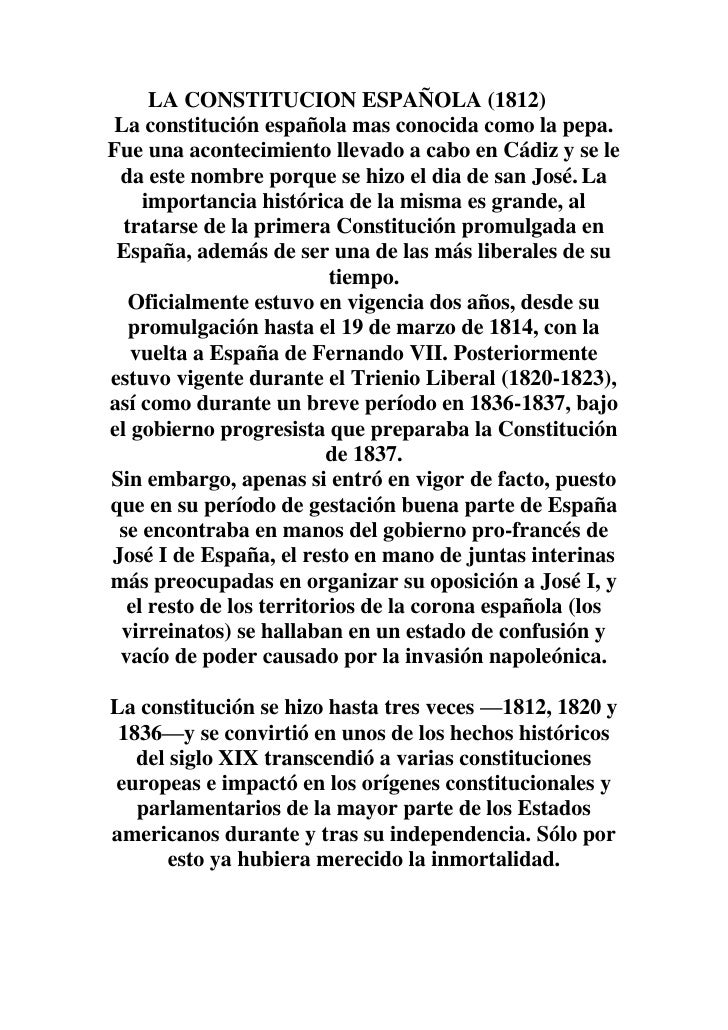 LA CONSTITUCION ESPAÑOLA (1812)
La constitución española mas conocida como la pepa. Fue una acontecimiento llevado a cabo en Cádiz y se le da este nombre porque se hizo el dia de san José. La importancia histórica de la misma es grande, al tratarse de la primera Constitución promulgada en España, además de ser una de las más liberales de su tiempo.
Oficialmente estuvo en vigencia dos años, desde su promulgación hasta el 19 de marzo de 1814, con la vuelta a España de Fernando VII. Posteriormente estuvo vigente durante el Trienio Liberal (1820-1823), así como durante un breve período en 1836-1837, bajo el gobierno progresista que preparaba la Constitución de 1837.
Sin embargo, apenas si entró en vigor de facto, puesto que en su período de gestación buena parte de España se encontraba en manos del gobierno pro-francés de José I de España, el resto en mano de juntas interinas más preocupadas en organizar su oposición a José I, y el resto de los territorios de la corona española (los virreinatos) se hallaban en un estado de confusión y vacío de poder causado por la invasión napoleónica.

La constitución se hizo hasta tres veces —1812, 1820 y 1836—y se convirtió en unos de los hechos históricos del siglo XIX transcendió a varias constituciones europeas e impactó en los orígenes constitucionales y parlamentarios de la mayor parte de los Estados americanos durante y tras su independencia. Sólo por esto ya hubiera merecido la inmortalidad.